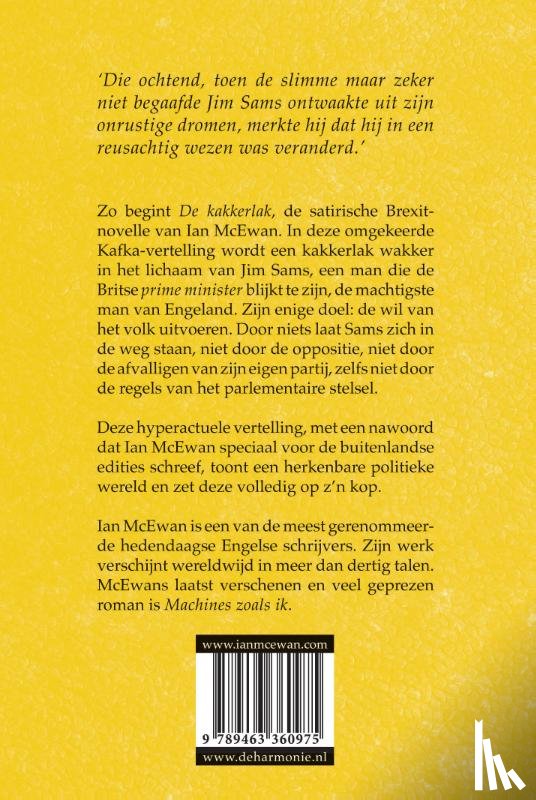 'Die ochtend, toen de slimme maar zeker niet begaafde Jim Sams ontwaakte uit zijn onrustige dromen, merkte hij dat hij in een reusachtig wezen was veranderd.'

Zo begint De kakkerlak, de satirische Brexitnovelle van Ian McEwan. In deze omgekeerde Kafka-vertelling wordt een kakkerlak wakker in het lichaam van Jim Sams, een man die de Britse prime minister blijkt te zijn, de machtigste man van Engeland. Zijn enige doel: de wil van het volk uitvoeren. Door niets laat Sams zich in de weg staan, niet door de oppositie, niet door de afvalligen van zijn eigen partij, zelfs niet door de regels van het parlementaire stelsel.

Deze hyperactuele vertelling, met een nawoord dat Ian McEwan speciaal voor de buitenlandse edities schreef, toont een herkenbare politieke wereld en zet deze volledig op z'n kop.

Ian McEwan is een van de meest gerenommeerde hedendaagse Engelse schrijvers. Zijn werk verschijnt wereldwijd in meer dan dertig talen. McEwans laatst verschenen en veel geprezen roman is Machines zoals ik.

www.ianmcewan.com

9 789463 360975

www.deharmonie.nl